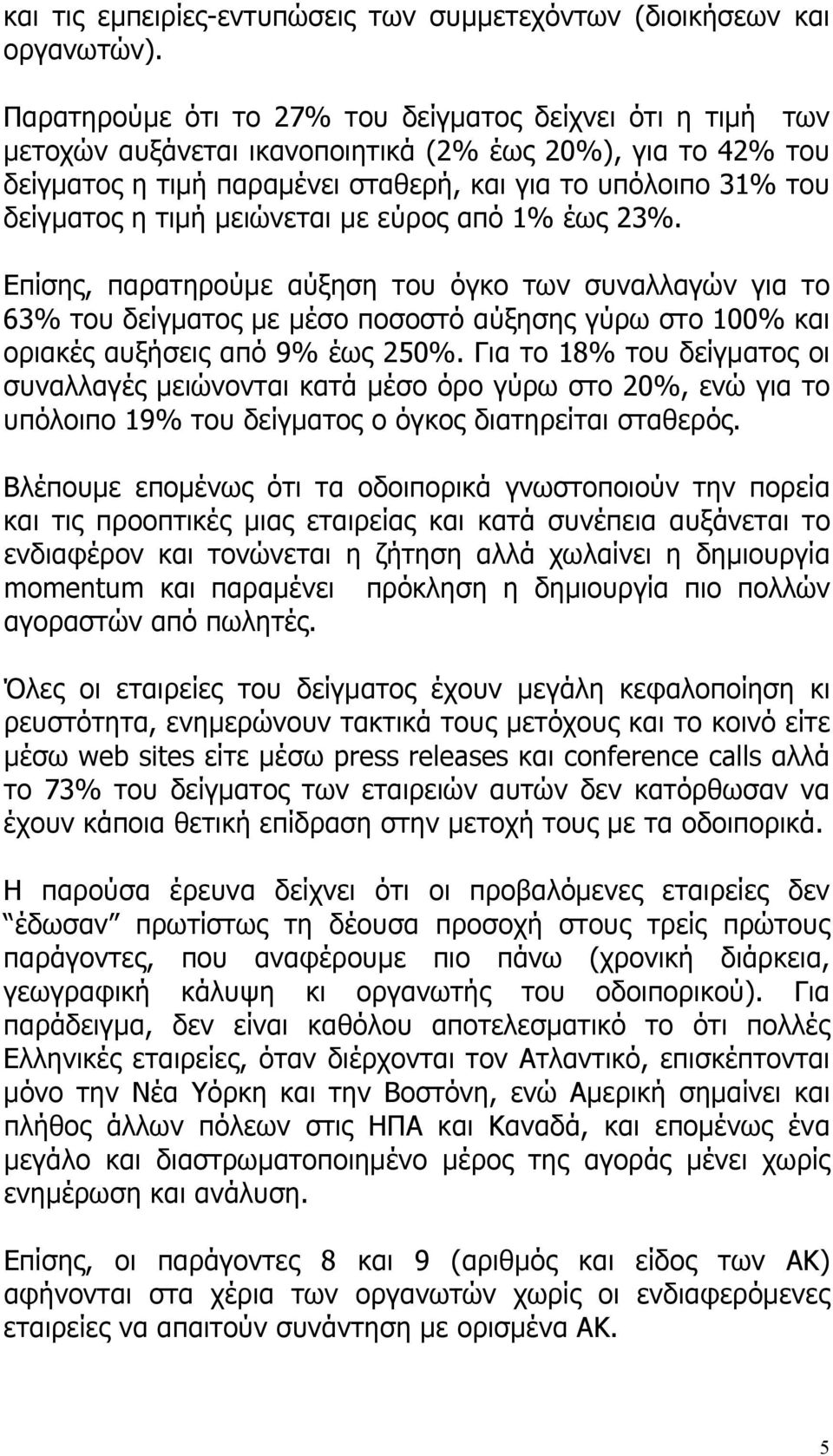 και τις εμπειρίες-εντυπώσεις των συμμετεχόντων (διοικήσεων και οργανωτών).

Παρατηρούμε ότι το 27% του δείγματος δείχνει ότι η τιμή των μετοχών αυξάνεται ικανοποιητικά (2% έως 20%), για το 42% του δείγματος η τιμή παραμένει σταθερή, και για το υπόλοιπο 31% του δείγματος η τιμή μειώνεται με εύρος από 1% έως 23%.

Επίσης, παρατηρούμε αύξηση του όγκο των συναλλαγών για το 63% του δείγματος με μέσο ποσοστό αύξησης γύρω στο 100% και οριακές αυξήσεις από 9% έως 250%. Για το 18% του δείγματος οι συναλλαγές μειώνονται κατά μέσο όρο γύρω στο 20%, ενώ για το υπόλοιπο 19% του δείγματος ο όγκος διατηρείται σταθερός.

Βλέπουμε επομένως ότι τα οδοιπορικά γνωστοποιούν την πορεία και τις προοπτικές μιας εταιρείας και κατά συνέπεια αυξάνεται το ενδιαφέρον και τονώνεται η ζήτηση αλλά χωλαίνει η δημιουργία momentum και παραμένει πρόκληση η δημιουργία πιο πολλών αγοραστών από πωλητές.

Όλες οι εταιρείες του δείγματος έχουν μεγάλη κεφαλοποίηση κι ρευστότητα, ενημερώνουν τακτικά τους μετόχους και το κοινό είτε μέσω web sites είτε μέσω press releases και conference calls αλλά το 73% του δείγματος των εταιρειών αυτών δεν κατόρθωσαν να έχουν κάποια θετική επίδραση στην μετοχή τους με τα οδοιπορικά.

Η παρούσα έρευνα δείχνει ότι οι προβαλόμενες εταιρείες δεν "έδωσαν" πρωτίστως τη δέουσα προσοχή στους τρείς πρώτους παράγοντες, που αναφέρουμε πιο πάνω (χρονική διάρκεια, γεωγραφική κάλυψη κι οργανωτής του οδοιπορικού). Για παράδειγμα, δεν είναι καθόλου αποτελεσματικό το ότι πολλές Ελληνικές εταιρείες, όταν διέρχονται τον Ατλαντικό, επισκέπτονται μόνο την Νέα Υόρκη και την Βοστόνη, ενώ Αμερική σημαίνει και πλήθος άλλων πόλεων στις ΗΠΑ και Καναδά, και επομένως ένα μεγάλο και διαστρωματοποιημένο μέρος της αγοράς μένει χωρίς ενημέρωση και ανάλυση.

Επίσης, οι παράγοντες 8 και 9 (αριθμός και είδος των ΑΚ) αφήνονται στα χέρια των οργανωτών χωρίς οι ενδιαφερόμενες εταιρείες να απαιτούν συνάντηση με ορισμένα ΑΚ.

5